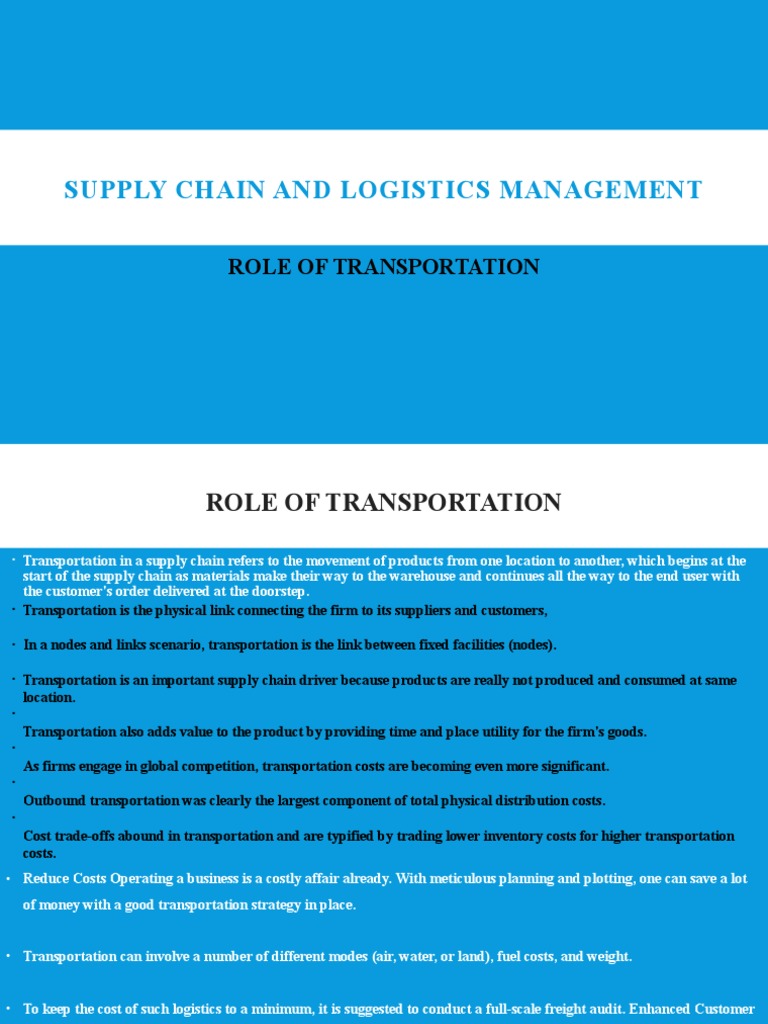 SUPPLY CHAIN AND LOGISTICS MANAGEMENT

ROLE OF TRANSPORTATION

ROLE OF TRANSPORTATION

• Transportation in a supply chain refers to the movement of products from one location to another, which begins at the start of the supply chain as materials make their way to the warehouse and continues all the way to the end user with the customer's order delivered at the doorstep.

• Transportation is the physical link connecting the firm to its suppliers and customers,

• In a nodes and links scenario, transportation is the link between fixed facilities (nodes).

• Transportation is an important supply chain driver because products are really not produced and consumed at same location.

• Transportation also adds value to the product by providing time and place utility for the firm's goods.

• As firms engage in global competition, transportation costs are becoming even more significant.

• Outbound transportation was clearly the largest component of total physical distribution costs.

• Cost trade-offs abound in transportation and are typified by trading lower inventory costs for higher transportation costs.

• Reduce Costs Operating a business is a costly affair already. With meticulous planning and plotting, one can save a lot of money with a good transportation strategy in place.

• Transportation can involve a number of different modes (air, water, or land), fuel costs, and weight.

• To keep the cost of such logistics to a minimum, it is suggested to conduct a full-scale freight audit. Enhanced Customer